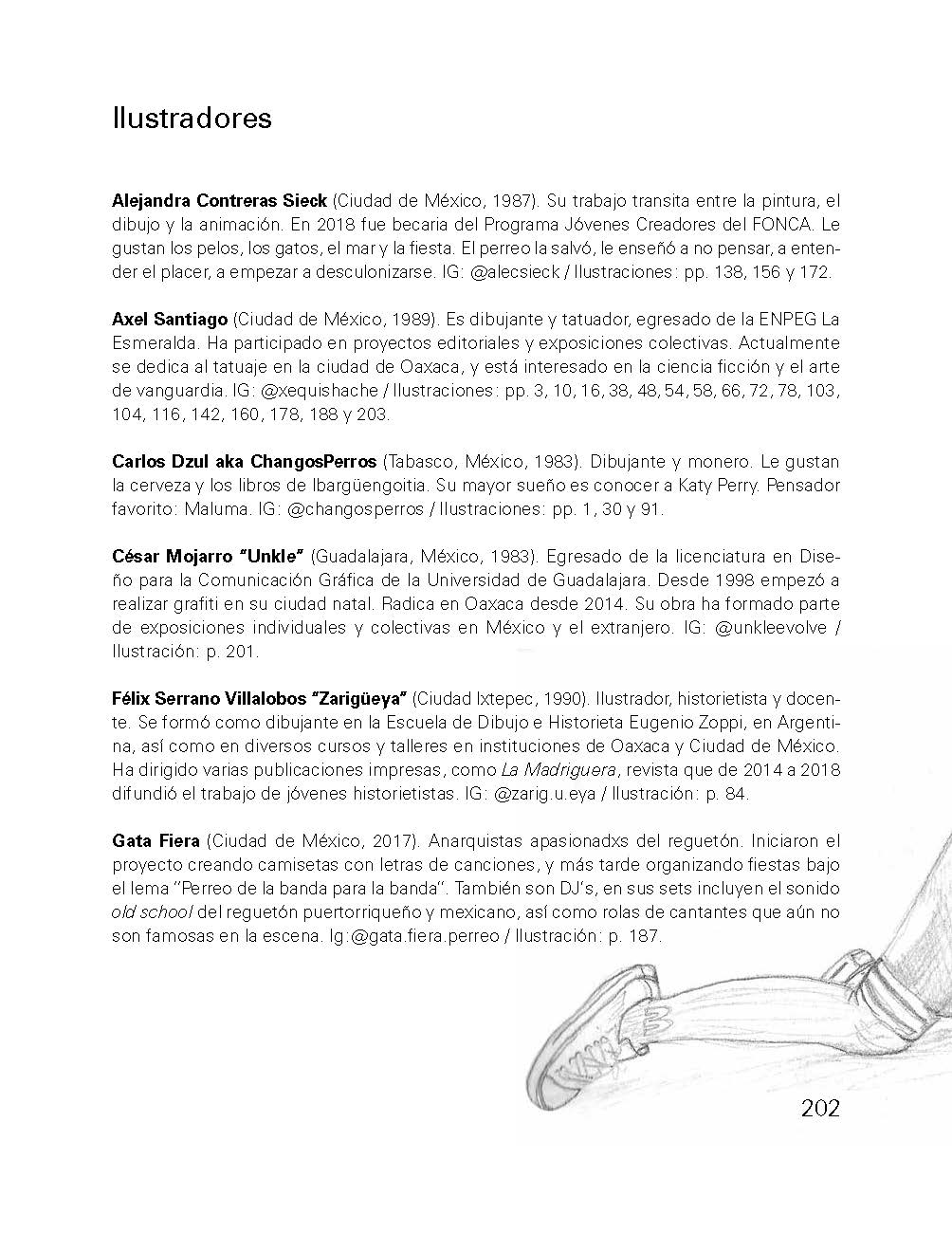 Ilustradores

Alejandra Contreras Sieck (Ciudad de México, 1987). Su trabajo transita entre la pintura, el dibujo y la animación. En 2018 fue becaria del Programa Jóvenes Creadores del FONCA. Le gustan los pelos, los gatos, el mar y la fiesta. El perreo la salvó, le enseñó a no pensar, a entender el placer, a empezar a desculonizarse. IG: @alecsieck / Ilustraciones: pp. 138, 156 y 172.

Axel Santiago (Ciudad de México, 1989). Es dibujante y tatuador, egresado de la ENPEG La Esmeralda. Ha participado en proyectos editoriales y exposiciones colectivas. Actualmente se dedica al tatuaje en la ciudad de Oaxaca, y está interesado en la ciencia ficción y el arte de vanguardia. IG: @xequishache / Ilustraciones: pp. 3, 10, 16, 38, 48, 54, 58, 66, 72, 78, 103, 104, 116, 142, 160, 178, 188 y 203.

Carlos Dzul aka ChangosPerros (Tabasco, México, 1983). Dibujante y monero. Le gustan la cerveza y los libros de Ibargüengoitia. Su mayor sueño es conocer a Katy Perry. Pensador favorito: Maluma. IG: @changosperros / Ilustraciones: pp. 1, 30 y 91.

César Mojarro "Unkle" (Guadalajara, México, 1983). Egresado de la licenciatura en Diseño para la Comunicación Gráfica de la Universidad de Guadalajara. Desde 1998 empezó a realizar grafiti en su ciudad natal. Radica en Oaxaca desde 2014. Su obra ha formado parte de exposiciones individuales y colectivas en México y el extranjero. IG: @unkleevolve / Ilustración: p. 201.

Félix Serrano Villalobos "Zarigüeya" (Ciudad Ixtepec, 1990). Ilustrador, historietista y docente. Se formó como dibujante en la Escuela de Dibujo e Historieta Eugenio Zoppi, en Argentina, así como en diversos cursos y talleres en instituciones de Oaxaca y Ciudad de México. Ha dirigido varias publicaciones impresas, como La Madriguera, revista que de 2014 a 2018 difundió el trabajo de jóvenes historietistas. IG: @zarig.u.eya / Ilustración: p. 84.

Gata Fiera (Ciudad de México, 2017). Anarquistas apasionadxs del reguetón. Iniciaron el proyecto creando camisetas con letras de canciones, y más tarde organizando fiestas bajo el lema "Perreo de la banda para la banda". También son DJ's, en sus sets incluyen el sonido old school del reguetón puertorriqueño y mexicano, así como rolas de cantantes que aún no son famosas en la escena. Ig:@gata.fiera.perreo / Ilustración: p. 187.

202